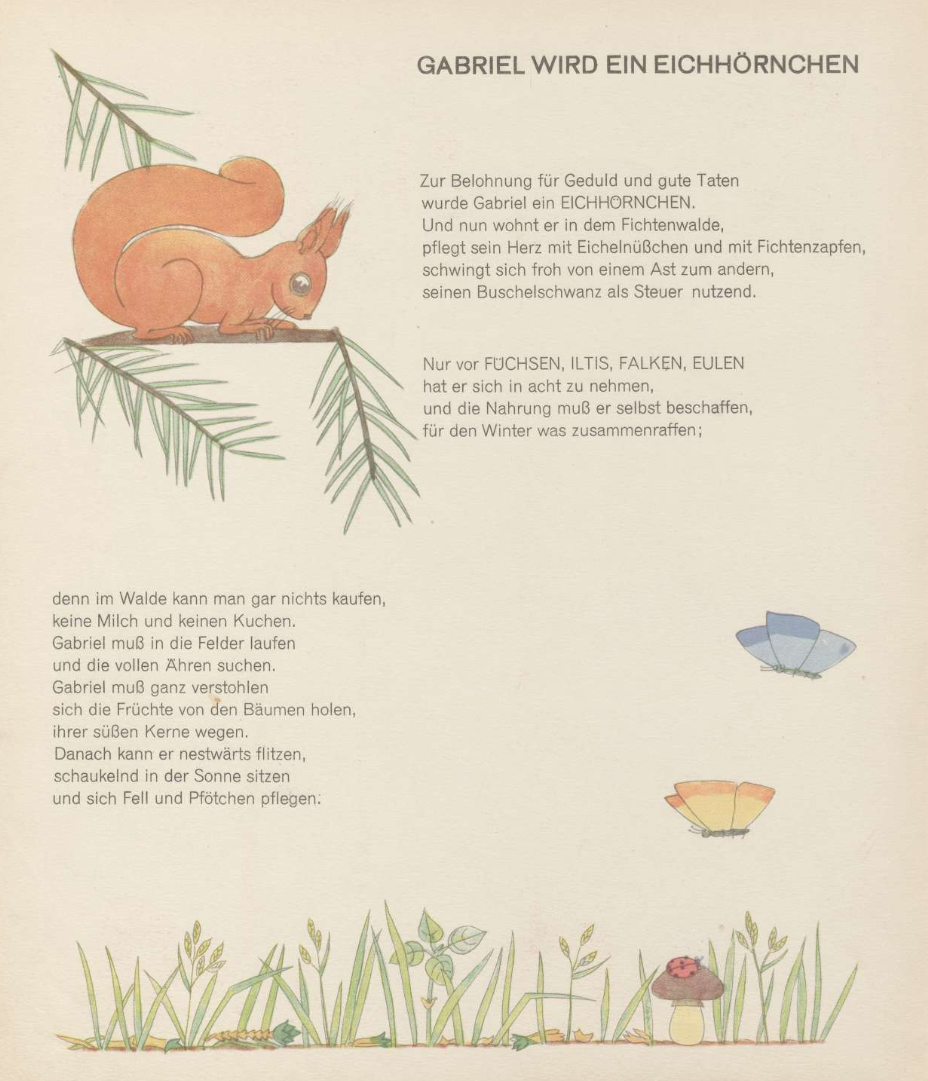 GABRIEL WIRD EIN EICHHÖRNCHEN

Zur Belohnung für Geduld und gute Taten
wurde Gabriel ein EICHHÖRNCHEN.
Und nun wohnt er in dem Fichtenwalde,
pflegt sein Herz mit Eichelnüßchen und mit Fichtenzapfen,
schwingt sich froh von einem Ast zum andern,
seinen Buschelschwanz als Steuer nutzend.

Nur vor FÜCHSEN, ILTIS, FALKEN, EULEN
hat er sich in acht zu nehmen,
und die Nahrung muß er selbst beschaffen,
für den Winter was zusammenraffen;

denn im Walde kann man gar nichts kaufen,
keine Milch und keinen Kuchen.
Gabriel muß in die Felder laufen
und die vollen Ähren suchen.
Gabriel muß ganz verstohlen
sich die Früchte von den Bäumen holen,
ihrer süßen Kerne wegen.
Danach kann er nestwärts flitzen,
schaukelnd in der Sonne sitzen
und sich Fell und Pfötchen pflegen.